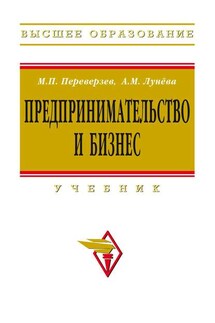 ВЫСШЕЕ ОБРАЗОВАНИЕ

М.П. Переверзев, А.М. Лунёва

ПРЕДПРИНИМАТЕЛЬСТВО И БИЗНЕС

УЧЕБНИК